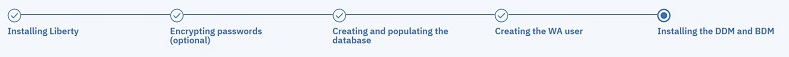 Installing Liberty

Encrypting passwords (optional)

Creating and populating the database

Creating the WA user

Installing the DDM and BDM